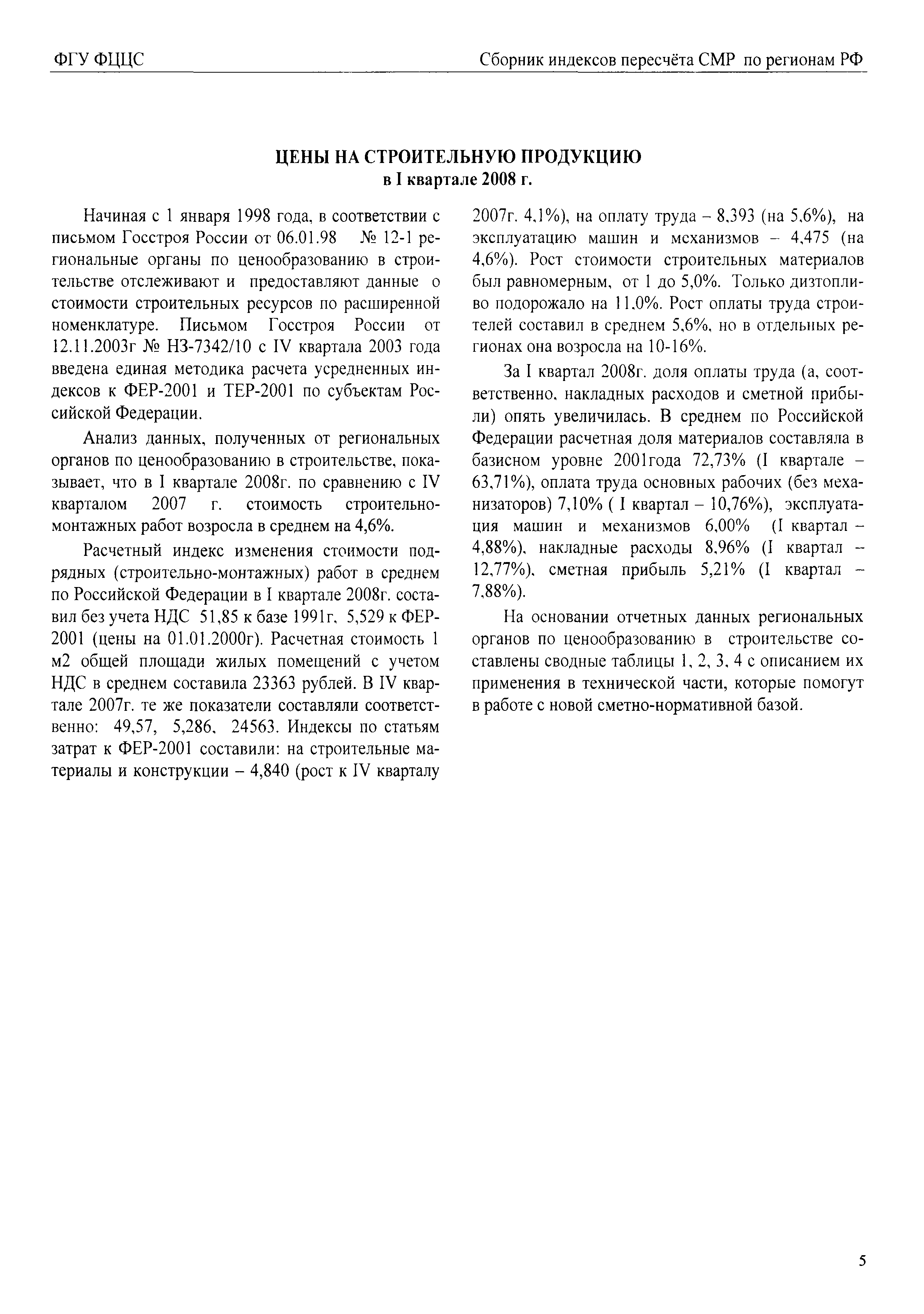 ФГУ ФЦЦС

Сборник индексов пересчёта СМР по регионам РФ

ЦЕНЫ НА СТРОИТЕЛЬНУЮ ПРОДУКЦИЮ
в I квартале 2008 г.

Начиная с 1 января 1998 года, в соответствии с письмом Госстроя России от 06.01.98 № 12-1 региональные органы по ценообразованию в строительстве отслеживают и предоставляют данные о стоимости строительных ресурсов по расширенной номенклатуре. Письмом Госстроя России от 12.11.2003г № НЗ-7342/10 с IV квартала 2003 года введена единая методика расчета усредненных индексов к ФЕР-2001 и ТЕР-2001 по субъектам Российской Федерации.

Анализ данных, полученных от региональных органов по ценообразованию в строительстве, показывает, что в I квартале 2008г. по сравнению с IV кварталом 2007 г. стоимость строительно-монтажных работ возросла в среднем на 4,6%.

Расчетный индекс изменения стоимости подрядных (строительно-монтажных) работ в среднем по Российской Федерации в I квартале 2008г. составил без учета НДС 51,85 к базе 1991г, 5,529 к ФЕР-2001 (цены на 01.01.2000г). Расчетная стоимость 1 м2 общей площади жилых помещений с учетом НДС в среднем составила 23363 рублей. В IV квартале 2007г. те же показатели составляли соответственно: 49,57, 5,286, 24563. Индексы по статьям затрат к ФЕР-2001 составили: на строительные материалы и конструкции – 4,840 (рост к IV кварталу 2007г. 4,1%), на оплату труда – 8,393 (на 5,6%), на эксплуатацию машин и механизмов – 4,475 (на 4,6%). Рост стоимости строительных материалов был равномерным, от 1 до 5,0%. Только дизтопливо подорожало на 11,0%. Рост оплаты труда строителей составил в среднем 5,6%, но в отдельных регионах она возросла на 10-16%.

За I квартал 2008г. доля оплаты труда (а, соответственно, накладных расходов и сметной прибыли) опять увеличилась. В среднем по Российской Федерации расчетная доля материалов составляла в базисном уровне 2001года 72,73% (I квартале – 63,71%), оплата труда основных рабочих (без механизаторов) 7,10% ( I квартал – 10,76%), эксплуатация машин и механизмов 6,00% (I квартал – 4,88%), накладные расходы 8,96% (I квартал – 12,77%), сметная прибыль 5,21% (I квартал – 7,88%).

На основании отчетных данных региональных органов по ценообразованию в строительстве составлены сводные таблицы 1, 2, 3, 4 с описанием их применения в технической части, которые помогут в работе с новой сметно-нормативной базой.

5